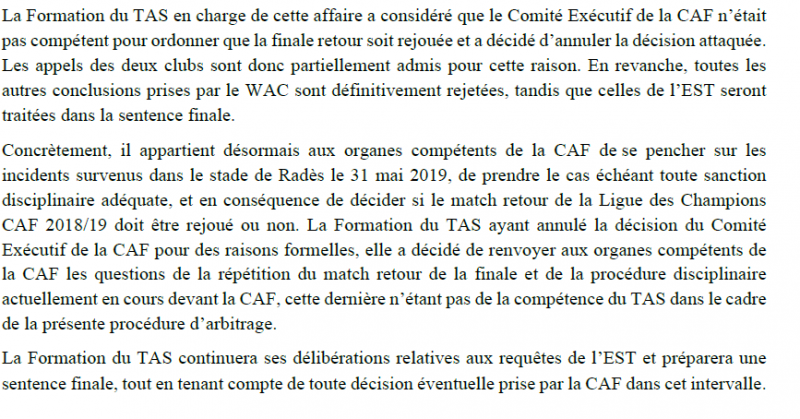 La Formation du TAS en charge de cette affaire a considéré que le Comité Exécutif de la CAF n'était pas compétent pour ordonner que la finale retour soit rejouée et a décidé d'annuler la décision attaquée. Les appels des deux clubs sont donc partiellement admis pour cette raison. En revanche, toutes les autres conclusions prises par le WAC sont définitivement rejetées, tandis que celles de l'EST seront traitées dans la sentence finale.

Concrètement, il appartient désormais aux organes compétents de la CAF de se pencher sur les incidents survenus dans le stade de Radès le 31 mai 2019, de prendre le cas échéant toute sanction disciplinaire adéquate, et en conséquence de décider si le match retour de la Ligue des Champions CAF 2018/19 doit être rejoué ou non. La Formation du TAS ayant annulé la décision du Comité Exécutif de la CAF pour des raisons formelles, elle a décidé de renvoyer aux organes compétents de la CAF les questions de la répétition du match retour de la finale et de la procédure disciplinaire actuellement en cours devant la CAF, cette dernière n'étant pas de la compétence du TAS dans le cadre de la présente procédure d'arbitrage.

La Formation du TAS continuera ses délibérations relatives aux requêtes de l'EST et préparera une sentence finale, tout en tenant compte de toute décision éventuelle prise par la CAF dans cet intervalle.